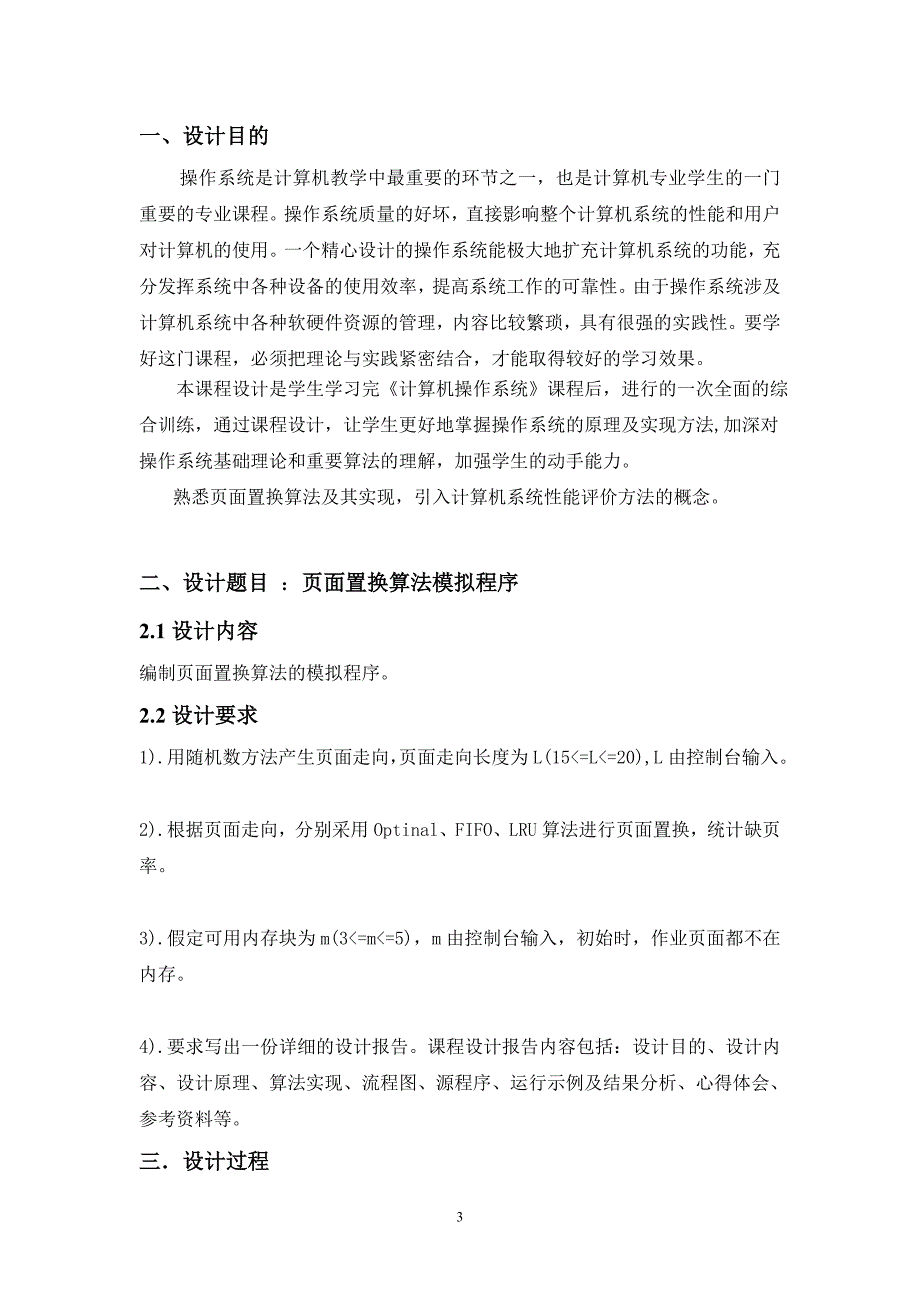 一、设计目的

操作系统是计算机教学中最重要的环节之一，也是计算机专业学生的一门重要的专业课程。操作系统质量的好坏，直接影响整个计算机系统的性能和用户对计算机的使用。一个精心设计的操作系统能极大地扩充计算机系统的功能，充分发挥系统中各种设备的使用效率，提高系统工作的可靠性。由于操作系统涉及计算机系统中各种软硬件资源的管理，内容比较繁琐，具有很强的实践性。要学好这门课程，必须把理论与实践紧密结合，才能取得较好的学习效果。

本课程设计是学生学习完《计算机操作系统》课程后，进行的一次全面的综合训练，通过课程设计，让学生更好地掌握操作系统的原理及实现方法,加深对操作系统基础理论和重要算法的理解，加强学生的动手能力。

熟悉页面置换算法及其实现，引入计算机系统性能评价方法的概念。

二、设计题目 ：页面置换算法模拟程序

2.1 设计内容

编制页面置换算法的模拟程序。

2.2 设计要求

1).用随机数方法产生页面走向,页面走向长度为L(15<=L<=20),L由控制台输入。

2).根据页面走向，分别采用Optinal、FIFO、LRU算法进行页面置换，统计缺页率。

3).假定可用内存块为m(3<=m<=5)，m由控制台输入，初始时，作业页面都不在内存。

4).要求写出一份详细的设计报告。课程设计报告内容包括：设计目的、设计内容、设计原理、算法实现、流程图、源程序、运行示例及结果分析、心得体会、参考资料等。

三．设计过程

3